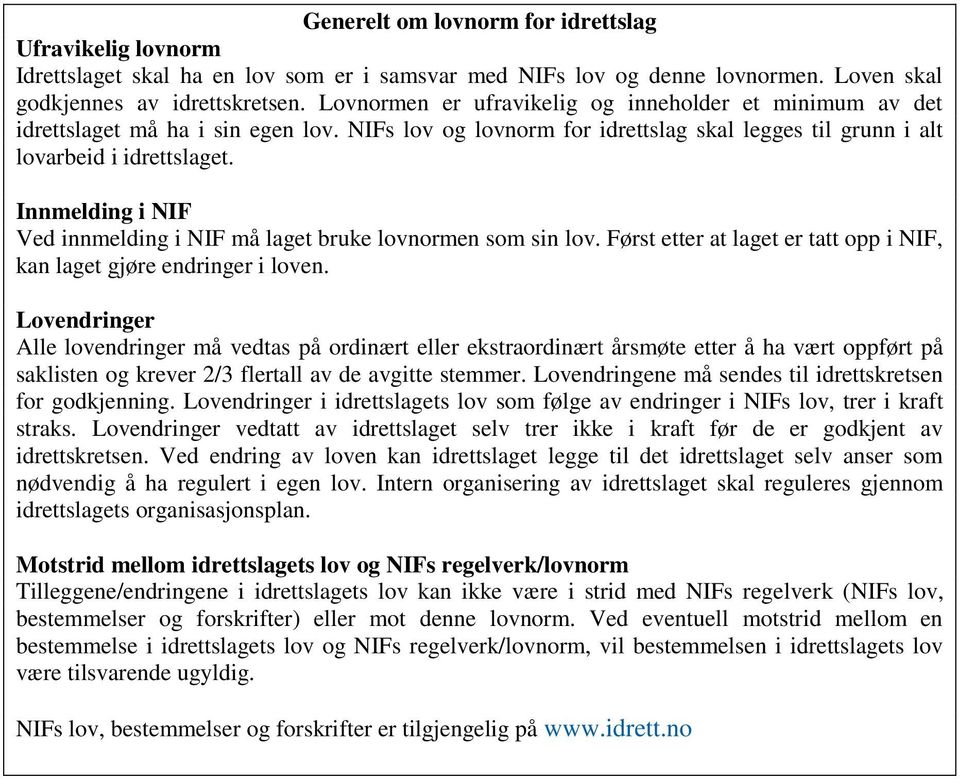 Generelt om lovnorm for idrettslag

Ufravikelig lovnorm
Idrettslaget skal ha en lov som er i samsvar med NIFs lov og denne lovnormen. Loven skal godkjennes av idrettskretsen. Lovnormen er ufravikelig og inneholder et minimum av det idrettslaget må ha i sin egen lov. NIFs lov og lovnorm for idrettslag skal legges til grunn i alt lovarbeid i idrettslaget.

Innmelding i NIF
Ved innmelding i NIF må laget bruke lovnormen som sin lov. Først etter at laget er tatt opp i NIF, kan laget gjøre endringer i loven.

Lovendringer
Alle lovendringer må vedtas på ordinært eller ekstraordinært årsmøte etter å ha vært oppført på saklisten og krever 2/3 flertall av de avgitte stemmer. Lovendringene må sendes til idrettskretsen for godkjenning. Lovendringer i idrettslagets lov som følge av endringer i NIFs lov, trer i kraft straks. Lovendringer vedtatt av idrettslaget selv trer ikke i kraft før de er godkjent av idrettskretsen. Ved endring av loven kan idrettslaget legge til det idrettslaget selv anser som nødvendig å ha regulert i egen lov. Intern organisering av idrettslaget skal reguleres gjennom idrettslagets organisasjonsplan.

Motstrid mellom idrettslagets lov og NIFs regelverk/lovnorm
Tilleggene/endringene i idrettslagets lov kan ikke være i strid med NIFs regelverk (NIFs lov, bestemmelser og forskrifter) eller mot denne lovnorm. Ved eventuell motstrid mellom en bestemmelse i idrettslagets lov og NIFs regelverk/lovnorm, vil bestemmelsen i idrettslagets lov være tilsvarende ugyldig.

NIFs lov, bestemmelser og forskrifter er tilgjengelig på www.idrett.no